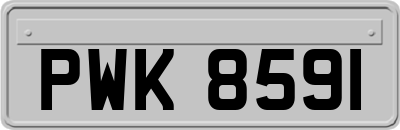 PWK 8591